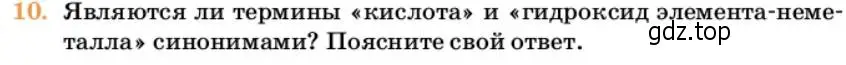 10. Являются ли термины «кислота» и «гидроксид элемента-неметалла» синонимами? Поясните свой ответ.

gdz.top